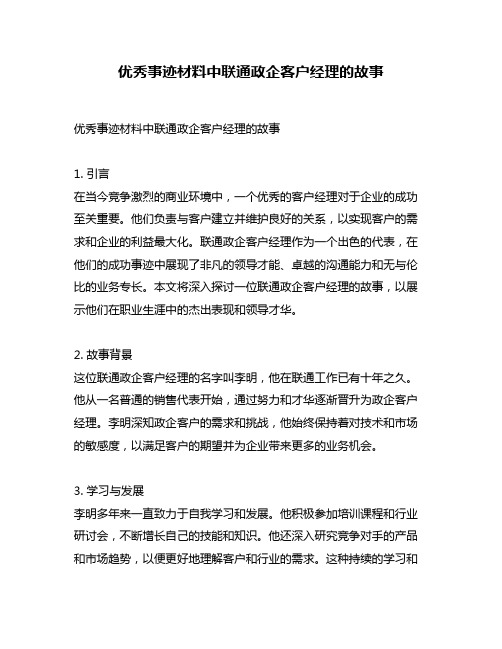 优秀事迹材料中联通政企客户经理的故事

优秀事迹材料中联通政企客户经理的故事

1. 引言
在当今竞争激烈的商业环境中，一个优秀的客户经理对于企业的成功至关重要。他们负责与客户建立并维护良好的关系，以实现客户的需求和企业的利益最大化。联通政企客户经理作为一个出色的代表，在他们的成功事迹中展现了非凡的领导才能、卓越的沟通能力和无与伦比的业务专长。本文将深入探讨一位联通政企客户经理的故事，以展示他们在职业生涯中的杰出表现和领导才华。

2. 故事背景
这位联通政企客户经理的名字叫李明，他在联通工作已有十年之久。他从一名普通的销售代表开始，通过努力和才华逐渐晋升为政企客户经理。李明深知政企客户的需求和挑战，他始终保持着对技术和市场的敏感度，以满足客户的期望并为企业带来更多的业务机会。

3. 学习与发展
李明多年来一直致力于自我学习和发展。他积极参加培训课程和行业研讨会，不断增长自己的技能和知识。他还深入研究竞争对手的产品和市场趋势，以便更好地理解客户和行业的需求。这种持续的学习和